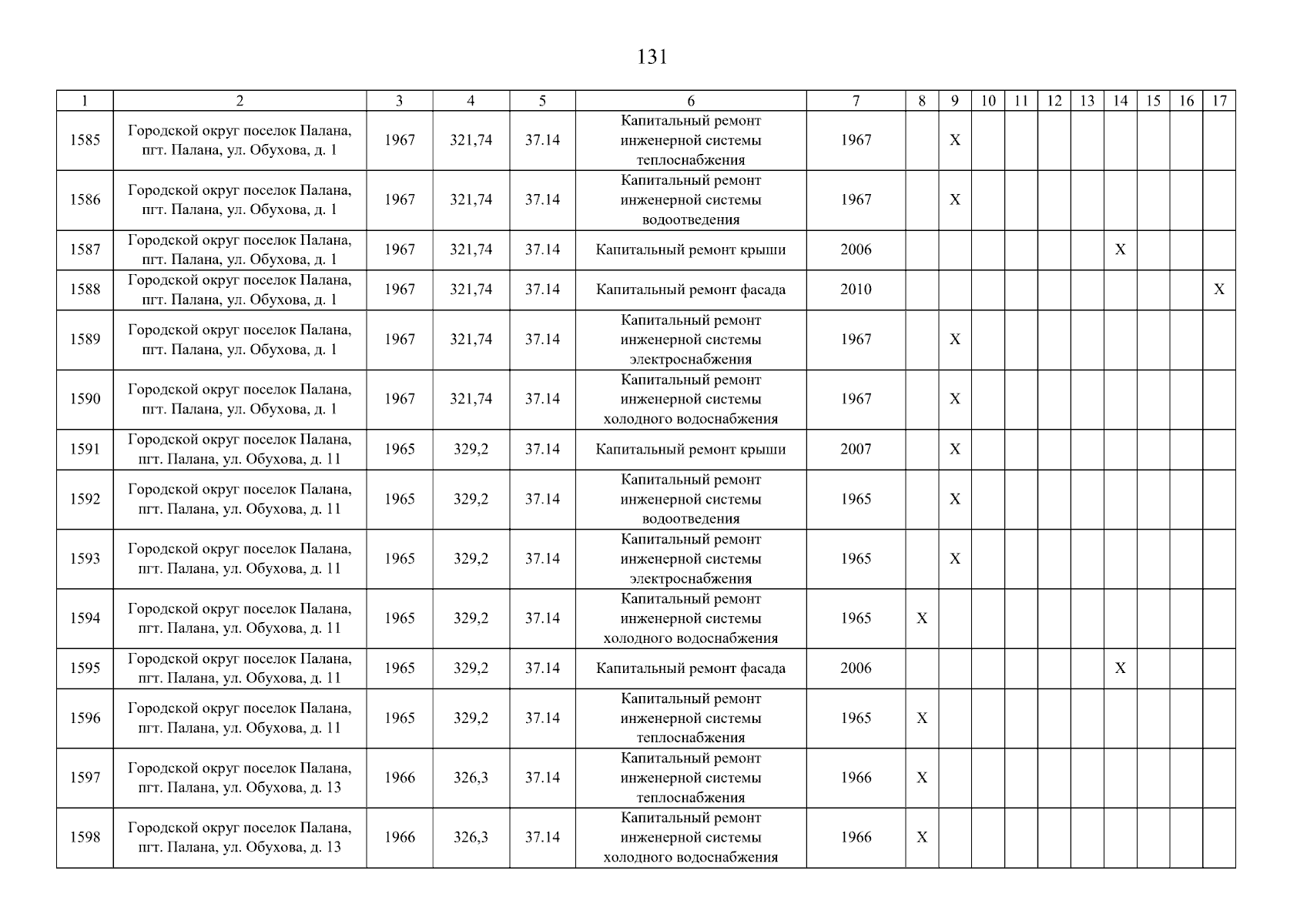 131

| 1 | 2 | 3 | 4 | 5 | 6 | 7 | 8 | 9 | 10 | 11 | 12 | 13 | 14 | 15 | 16 | 17 |
|---|---|---|---|---|---|---|---|---|---|---|---|---|---|---|---|---|
| 1585 | Городской округ поселок Палана, пгт. Палана, ул. Обухова, д. 1 | 1967 | 321,74 | 37.14 | Капитальный ремонт инженерной системы теплоснабжения | 1967 | | X | | | | | | | | |
| 1586 | Городской округ поселок Палана, пгт. Палана, ул. Обухова, д. 1 | 1967 | 321,74 | 37.14 | Капитальный ремонт инженерной системы водоотведения | 1967 | | X | | | | | | | | |
| 1587 | Городской округ поселок Палана, пгт. Палана, ул. Обухова, д. 1 | 1967 | 321,74 | 37.14 | Капитальный ремонт крыши | 2006 | | | | | | | X | | | |
| 1588 | Городской округ поселок Палана, пгт. Палана, ул. Обухова, д. 1 | 1967 | 321,74 | 37.14 | Капитальный ремонт фасада | 2010 | | | | | | | | | | X |
| 1589 | Городской округ поселок Палана, пгт. Палана, ул. Обухова, д. 1 | 1967 | 321,74 | 37.14 | Капитальный ремонт инженерной системы электроснабжения | 1967 | | X | | | | | | | | |
| 1590 | Городской округ поселок Палана, пгт. Палана, ул. Обухова, д. 1 | 1967 | 321,74 | 37.14 | Капитальный ремонт инженерной системы холодного водоснабжения | 1967 | | X | | | | | | | | |
| 1591 | Городской округ поселок Палана, пгт. Палана, ул. Обухова, д. 11 | 1965 | 329,2 | 37.14 | Капитальный ремонт крыши | 2007 | | X | | | | | | | | |
| 1592 | Городской округ поселок Палана, пгт. Палана, ул. Обухова, д. 11 | 1965 | 329,2 | 37.14 | Капитальный ремонт инженерной системы водоотведения | 1965 | | X | | | | | | | | |
| 1593 | Городской округ поселок Палана, пгт. Палана, ул. Обухова, д. 11 | 1965 | 329,2 | 37.14 | Капитальный ремонт инженерной системы электроснабжения | 1965 | | X | | | | | | | | |
| 1594 | Городской округ поселок Палана, пгт. Палана, ул. Обухова, д. 11 | 1965 | 329,2 | 37.14 | Капитальный ремонт инженерной системы холодного водоснабжения | 1965 | X | | | | | | | | | |
| 1595 | Городской округ поселок Палана, пгт. Палана, ул. Обухова, д. 11 | 1965 | 329,2 | 37.14 | Капитальный ремонт фасада | 2006 | | | | | | | X | | | |
| 1596 | Городской округ поселок Палана, пгт. Палана, ул. Обухова, д. 11 | 1965 | 329,2 | 37.14 | Капитальный ремонт инженерной системы теплоснабжения | 1965 | X | | | | | | | | | |
| 1597 | Городской округ поселок Палана, пгт. Палана, ул. Обухова, д. 13 | 1966 | 326,3 | 37.14 | Капитальный ремонт инженерной системы теплоснабжения | 1966 | X | | | | | | | | | |
| 1598 | Городской округ поселок Палана, пгт. Палана, ул. Обухова, д. 13 | 1966 | 326,3 | 37.14 | Капитальный ремонт инженерной системы холодного водоснабжения | 1966 | X | | | | | | | | | |